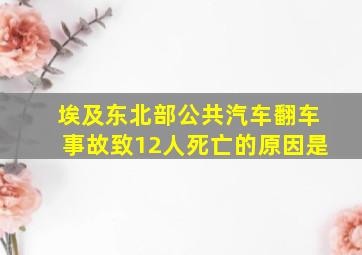 埃及东北部公共汽车翻车事故致12人死亡的原因是